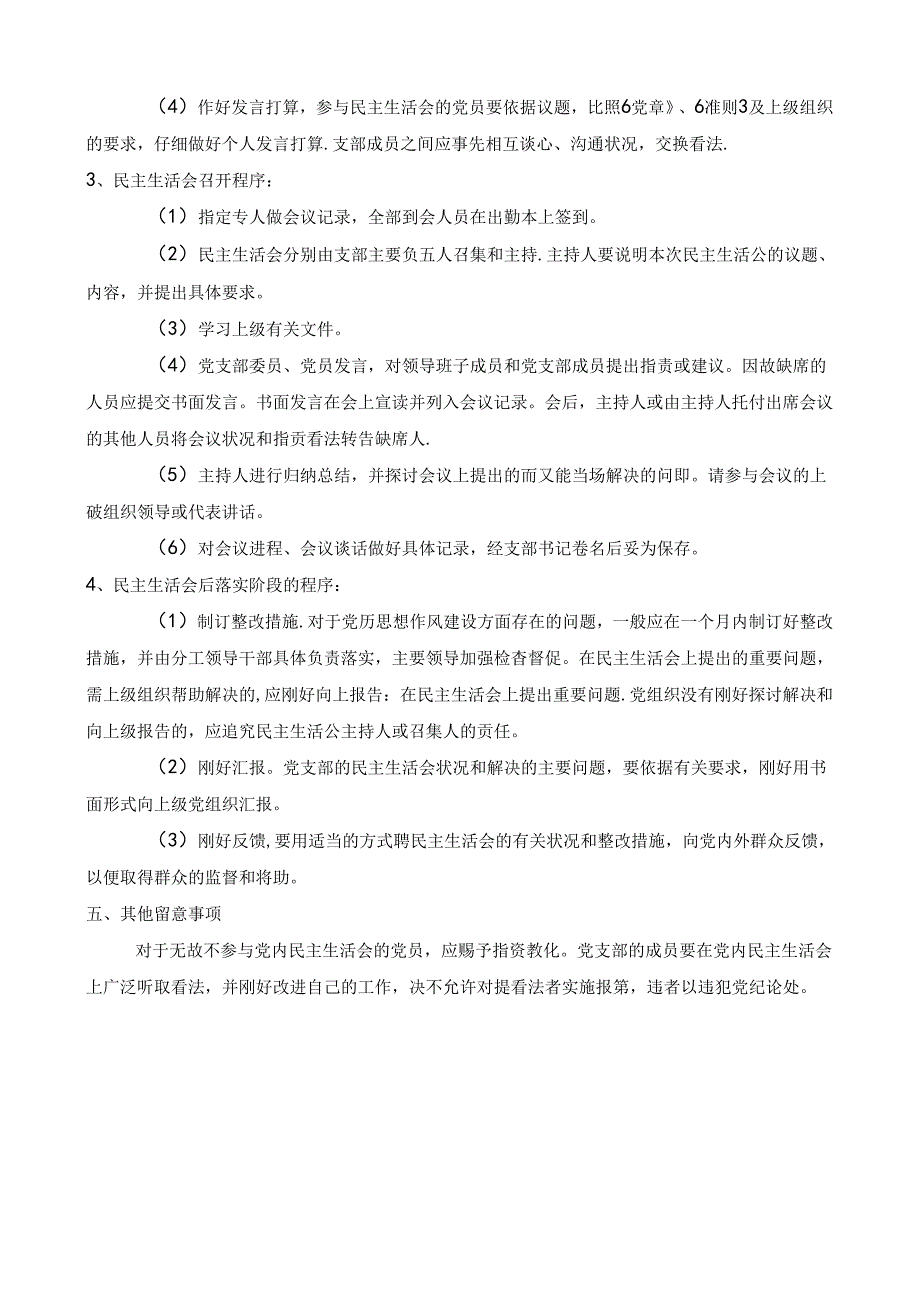 （4）作好发言打算，参与民主生活会的党员要依据议题，比照6党章》、6准则3及上级组织的要求，仔细做好个人发言打算.支部成员之间应事先相互谈心、沟通状况，交换看法.

3、民主生活会召开程序：

（1）指定专人做会议记录，全部到会人员在出勤本上签到。

（2）民主生活会分别由支部主要负五人召集和主持.主持人要说明本次民主生活公的议题、内容，并提出具体要求。

（3）学习上级有关文件。

（4）党支部委员、党员发言，对领导班子成员和党支部成员提出指责或建议。因故缺席的人员应提交书面发言。书面发言在会上宣读并列入会议记录。会后，主持人或由主持人托付出席会议的其他人员将会议状况和指贡看法转告缺席人.

（5）主持人进行归纳总结，并探讨会议上提出的而又能当场解决的问即。请参与会议的上破组织领导或代表讲话。

（6）对会议进程、会议谈话做好具体记录，经支部书记卷名后妥为保存。

4、民主生活会后落实阶段的程序：

（1）制订整改措施.对于党历思想作风建设方面存在的问题，一般应在一个月内制订好整改措施，并由分工领导干部具体负责落实，主要领导加强检杳督促。在民主生活会上提出的重要问题，需上级组织帮助解决的,应刚好向上报告：在民主生活会上提出重要问题.党组织没有刚好探讨解决和向上级报告的，应追究民主生活公主持人或召集人的责任。

（2）刚好汇报。党支部的民主生活会状况和解决的主要问题，要依据有关要求，刚好用书面形式向上级党组织汇报。

（3）刚好反馈,要用适当的方式聘民主生活会的有关状况和整改措施，向党内外群众反馈，以便取得群众的监督和将助。

五、其他留意事项

对于无故不参与党内民主生活会的党员，应赐予指资教化。党支部的成员要在党内民主生活会上广泛听取看法，并刚好改进自己的工作，决不允许对提看法者实施报第，违者以违犯党纪论处。